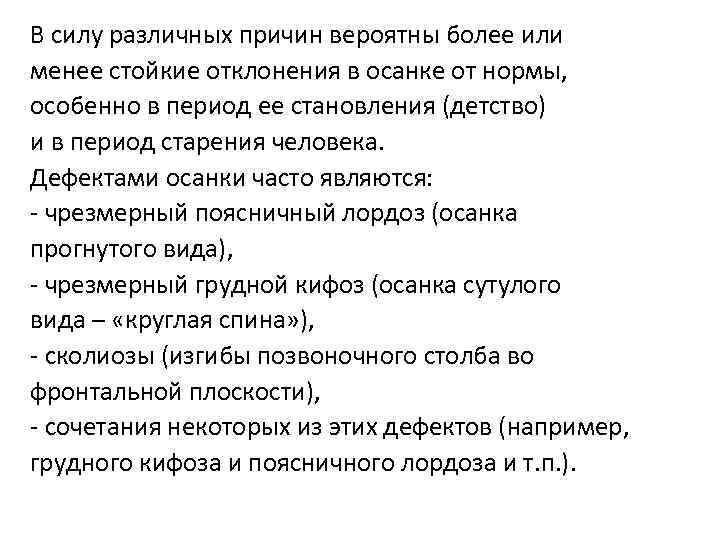 В силу различных причин вероятны более или менее стойкие отклонения в осанке от нормы, особенно в период ее становления (детство) и в период старения человека.
Дефектами осанки часто являются:
- чрезмерный поясничный лордоз (осанка прогнутого вида),
- чрезмерный грудной кифоз (осанка сутулого вида – «круглая спина»),
- сколиозы (изгибы позвоночного столба во фронтальной плоскости),
- сочетания некоторых из этих дефектов (например, грудного кифоза и поясничного лордоза и т.п.).